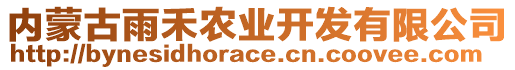 内蒙古雨禾农业开发有限公司
http://bynesidhorace.cn.coovee.com